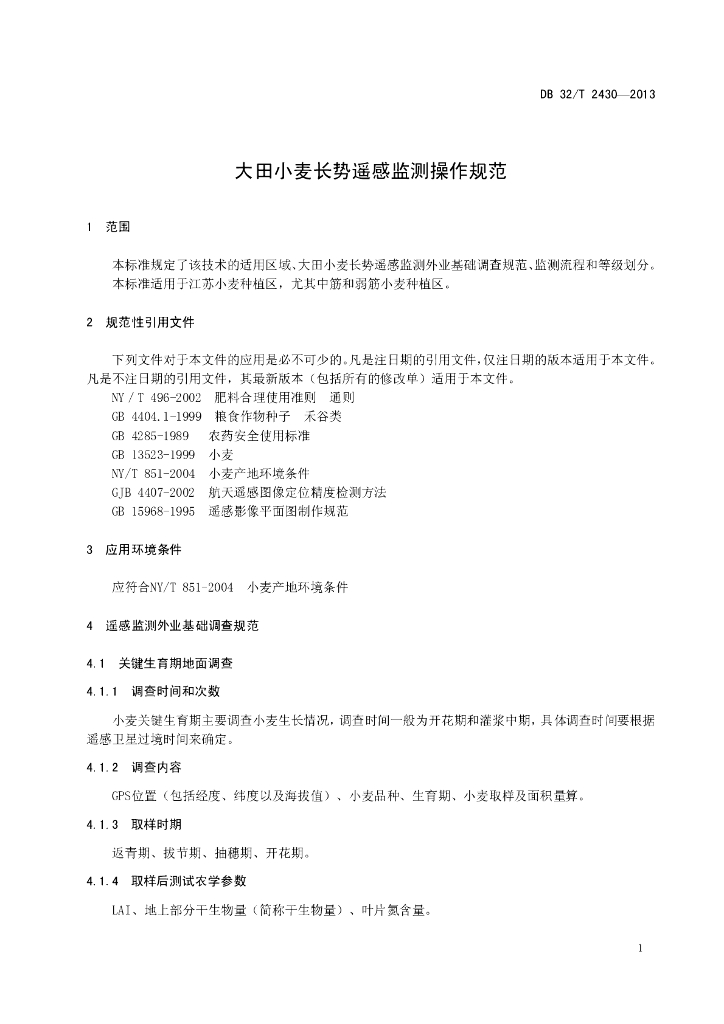 DB 32/T 2430—2013

大田小麦长势遥感监测操作规范

1 范围

本标准规定了该技术的适用区域、大田小麦长势遥感监测外业基础调查规范、监测流程和等级划分。

本标准适用于江苏小麦种植区，尤其中筋和弱筋小麦种植区。

2 规范性引用文件

下列文件对于本文件的应用是必不可少的。凡是注日期的引用文件，仅注日期的版本适用于本文件。凡是不注日期的引用文件，其最新版本（包括所有的修改单）适用于本文件。

NY / T 496-2002 肥料合理使用准则 通则
GB 4404.1-1999 粮食作物种子 禾谷类
GB 4285-1989 农药安全使用标准
GB 13523-1999 小麦
NY/T 851-2004 小麦产地环境条件
GJB 4407-2002 航天遥感图像定位精度检测方法
GB 15968-1995 遥感影像平面图制作规范

3 应用环境条件

应符合NY/T 851-2004 小麦产地环境条件

4 遥感监测外业基础调查规范

4.1 关键生育期地面调查

4.1.1 调查时间和次数

小麦关键生育期主要调查小麦生长情况，调查时间一般为开花期和灌浆中期，具体调查时间要根据遥感卫星过境时间来确定。

4.1.2 调查内容

GPS位置（包括经度、纬度以及海拔值）、小麦品种、生育期、小麦取样及面积量算。

4.1.3 取样时期

返青期、拔节期、抽穗期、开花期。

4.1.4 取样后测试农学参数

LAI、地上部分干生物量（简称干生物量）、叶片氮含量。

1